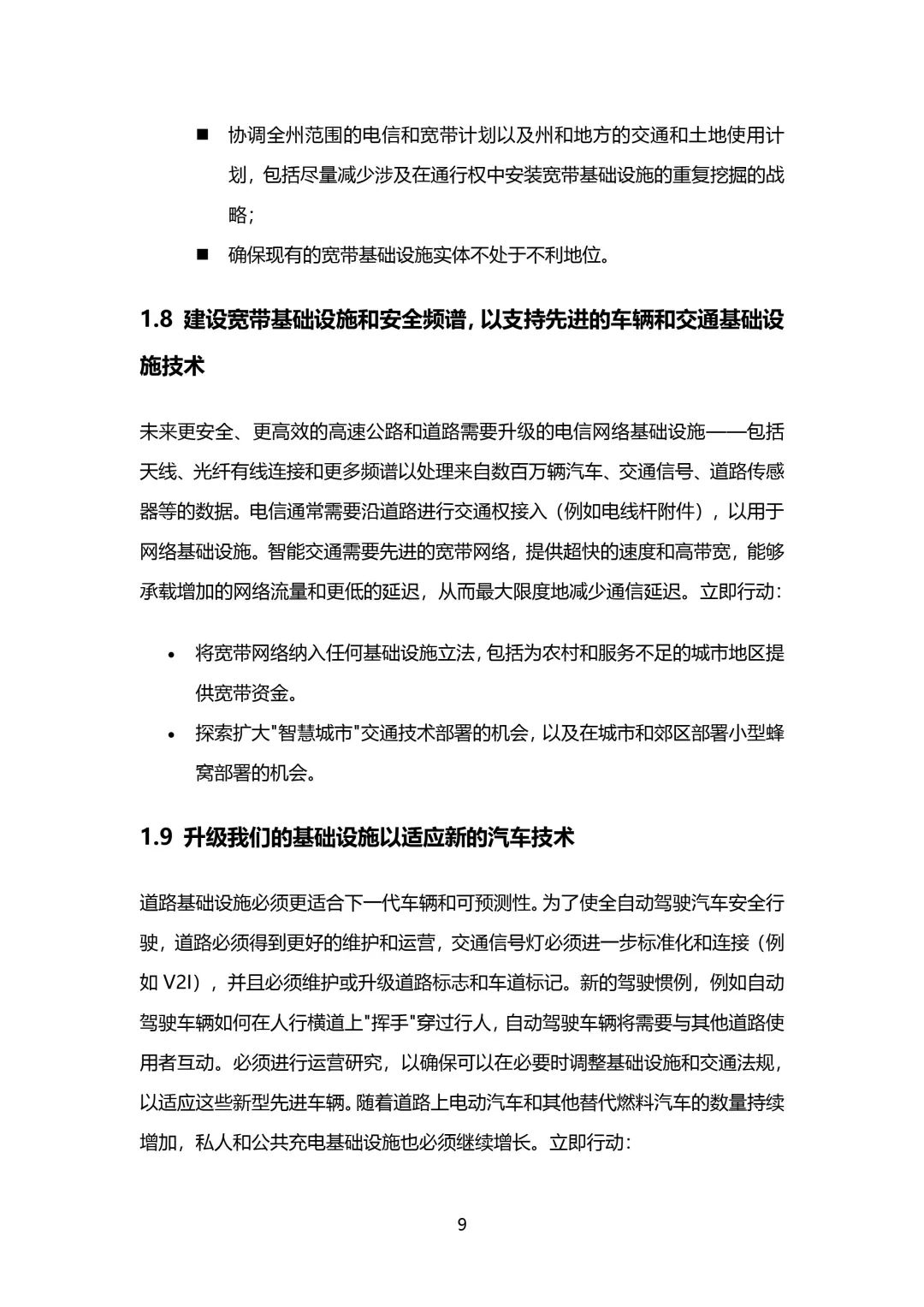 ■ 协调全州范围的电信和宽带计划以及州和地方的交通和土地使用计划，包括尽量减少涉及在通行权中安装宽带基础设施的重复挖掘的战略；

■ 确保现有的宽带基础设施实体不处于不利地位。

1.8 建设宽带基础设施和安全频谱，以支持先进的车辆和交通基础设施技术

未来更安全、更高效的高速公路和道路需要升级的电信网络基础设施——包括天线、光纤有线连接和更多频谱以处理来自数百万辆汽车、交通信号、道路传感器等的数据。电信通常需要沿道路进行交通权接入（例如电线杆附件），以用于网络基础设施。智能交通需要先进的宽带网络，提供超快的速度和高带宽，能够承载增加的网络流量和更低的延迟，从而最大限度地减少通信延迟。立即行动：

• 将宽带网络纳入任何基础设施立法，包括为农村和服务不足的城市地区提供宽带资金。

• 探索扩大"智慧城市"交通技术部署的机会，以及在城市和郊区部署小型蜂窝部署的机会。

1.9 升级我们的基础设施以适应新的汽车技术

道路基础设施必须更适合下一代车辆和可预测性。为了使全自动驾驶汽车安全行驶，道路必须得到更好的维护和运营，交通信号灯必须进一步标准化和连接（例如 V2I），并且必须维护或升级道路标志和车道标记。新的驾驶惯例，例如自动驾驶车辆如何在人行横道上"挥手"穿过行人，自动驾驶车辆将需要与其他道路使用者互动。必须进行运营研究，以确保可以在必要时调整基础设施和交通法规，以适应这些新型先进车辆。随着道路上电动汽车和其他替代燃料汽车的数量持续增加，私人和公共充电基础设施也必须继续增长。立即行动：

9